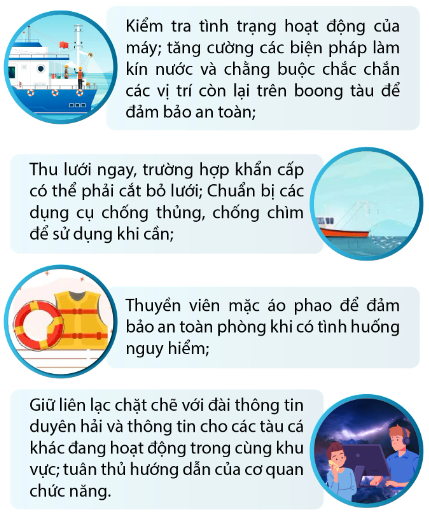 Kiểm tra tình trạng hoạt động của máy; tăng cường các biện pháp làm kín nước và chằng buộc chắc chắn các vị trí còn lại trên boong tàu để đảm bảo an toàn;

Thu lưới ngay, trường hợp khẩn cấp có thể phải cắt bỏ lưới; Chuẩn bị các dụng cụ chống thủng, chống chìm để sử dụng khi cần;

Thuyền viên mặc áo phao để đảm bảo an toàn phòng khi có tình huống nguy hiểm;

Giữ liên lạc chặt chẽ với đài thông tin duyên hải và thông tin cho các tàu cá khác đang hoạt động trong cùng khu vực; tuân thủ hướng dẫn của cơ quan chức năng.